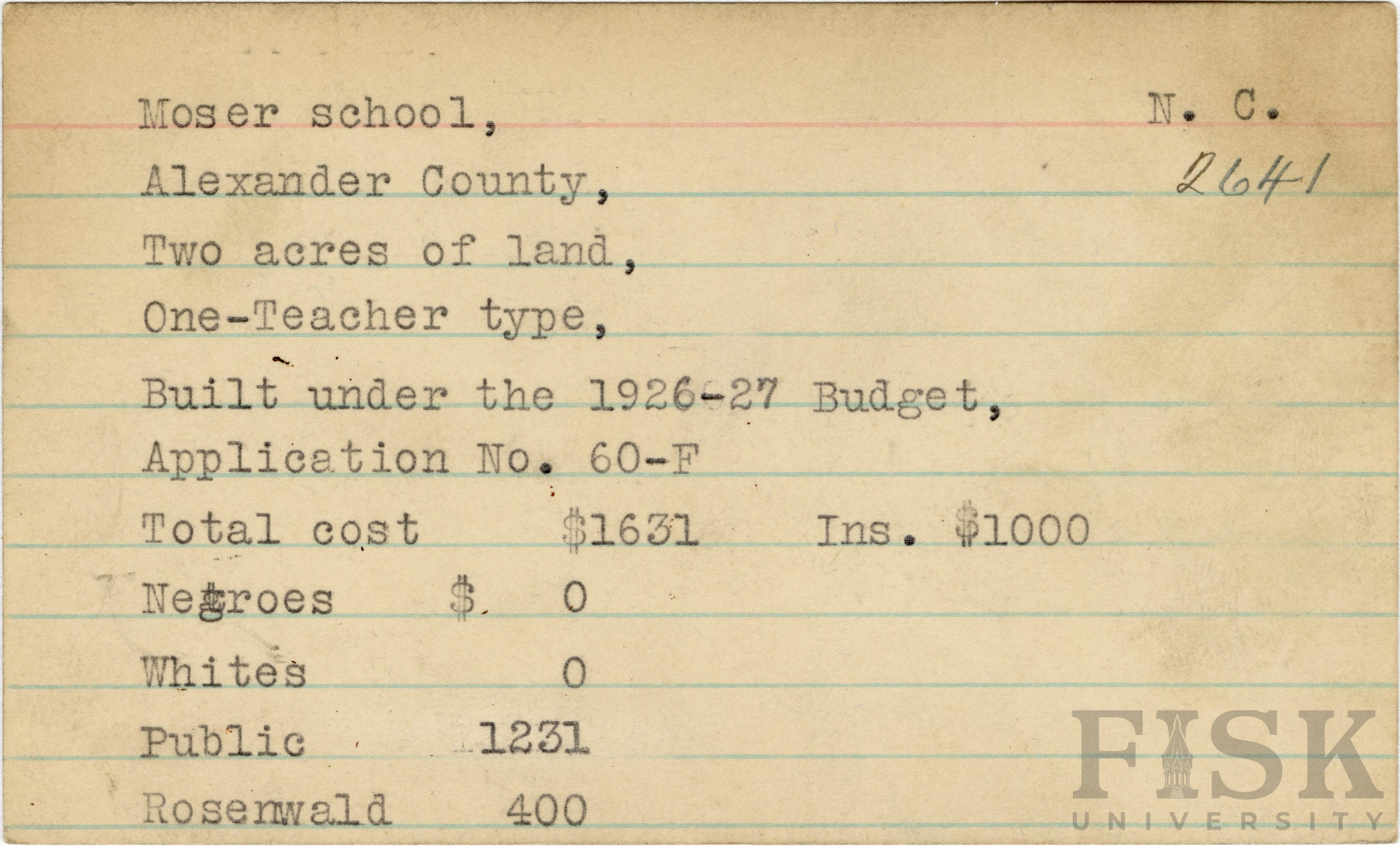 Moser school, N. C.

2641

Alexander County,

Two acres of land,

One-Teacher type,

Built under the 1926-27 Budget,

Application No. 60-F

Total cost $1631 Ins. $1000

Negroes $ 0

Whites 0

Public 1231

Rosenwald 400

FISK UNIVERSITY